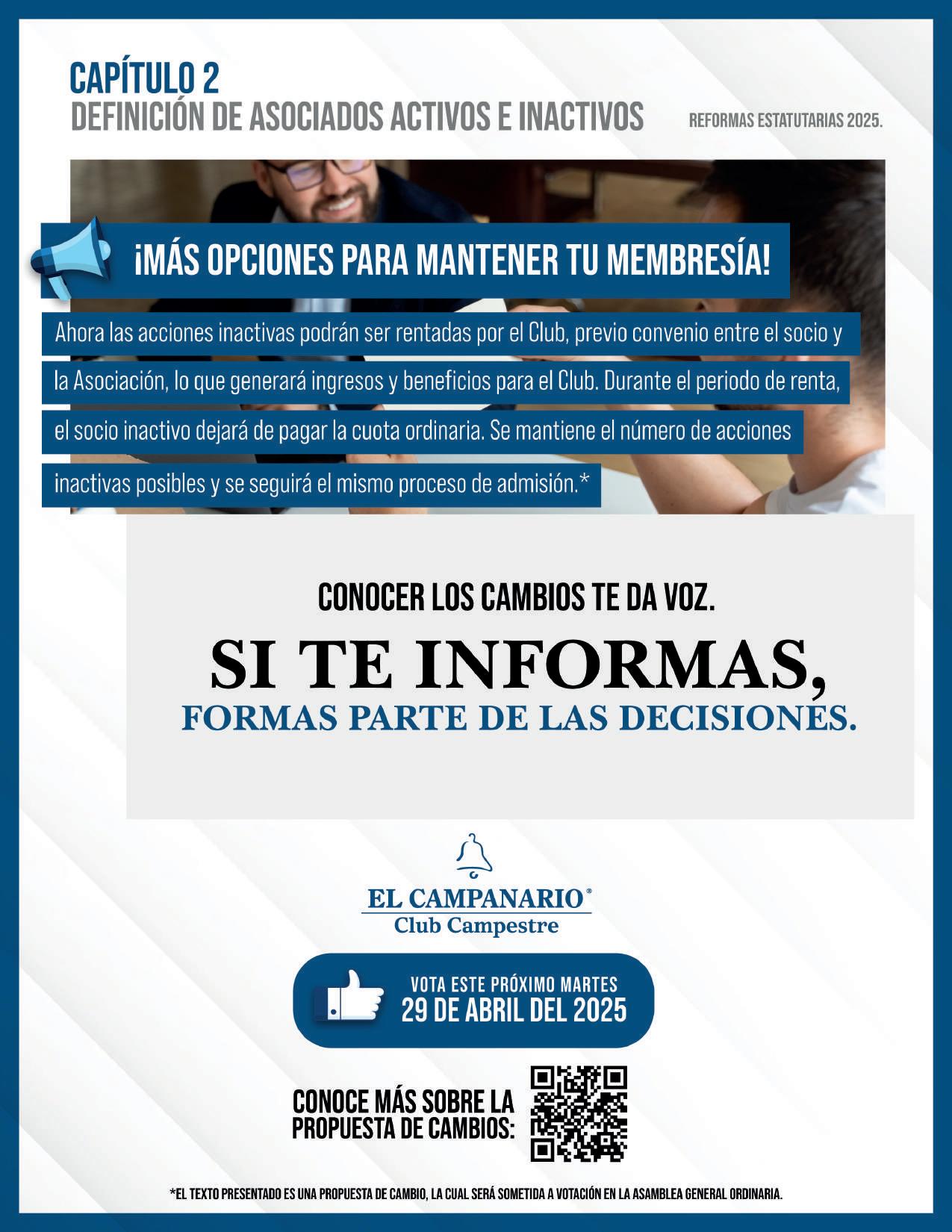 CAPÍTULO 2
DEFINICIÓN DE ASOCIADOS ACTIVOS E INACTIVOS

REFORMAS ESTATUTARIAS 2025.

¡MÁS OPCIONES PARA MANTENER TU MEMBRESÍA!

Ahora las acciones inactivas podrán ser rentadas por el Club, previo convenio entre el socio y la Asociación, lo que generará ingresos y beneficios para el Club. Durante el periodo de renta, el socio inactivo dejará de pagar la cuota ordinaria. Se mantiene el número de acciones inactivas posibles y se seguirá el mismo proceso de admisión.*

CONOCER LOS CAMBIOS TE DA VOZ.

SI TE INFORMAS,
FORMAS PARTE DE LAS DECISIONES.

EL CAMPANARIO®
Club Campestre

VOTA ESTE PRÓXIMO MARTES
29 DE ABRIL DEL 2025

CONOCE MÁS SOBRE LA
PROPUESTA DE CAMBIOS:

*EL TEXTO PRESENTADO ES UNA PROPUESTA DE CAMBIO, LA CUAL SERÁ SOMETIDA A VOTACIÓN EN LA ASAMBLEA GENERAL ORDINARIA.